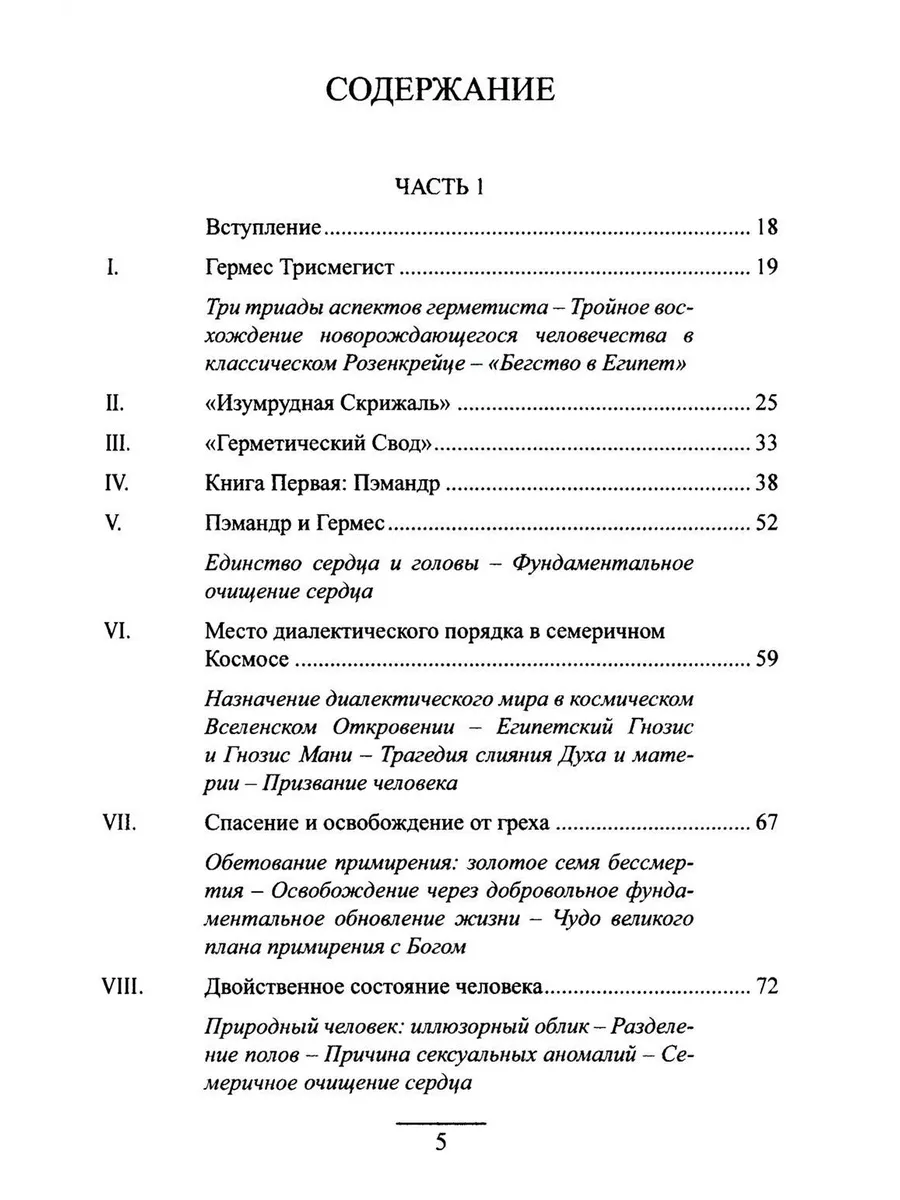 СОДЕРЖАНИЕ

ЧАСТЬ 1

Вступление ........ 18

I. Гермес Трисмегист ........ 19

Три триады аспектов герметиста – Тройное восхождение новорождающегося человечества в классическом Розенкрейце – «Бегство в Египет»

II. «Изумрудная Скрижаль» ........ 25

III. «Герметический Свод» ........ 33

IV. Книга Первая: Пэмандр ........ 38

V. Пэмандр и Гермес ........ 52

Единство сердца и головы – Фундаментальное очищение сердца

VI. Место диалектического порядка в семеричном Космосе ........ 59

Назначение диалектического мира в космическом Вселенском Откровении – Египетский Гнозис и Гнозис Мани – Трагедия слияния Духа и материи – Призвание человека

VII. Спасение и освобождение от греха ........ 67

Обетование примирения: золотое семя бессмертия – Освобождение через добровольное фундаментальное обновление жизни – Чудо великого плана примирения с Богом

VIII. Двойственное состояние человека ........ 72

Природный человек: иллюзорный облик – Разделение полов – Причина сексуальных аномалий – Семеричное очищение сердца

5